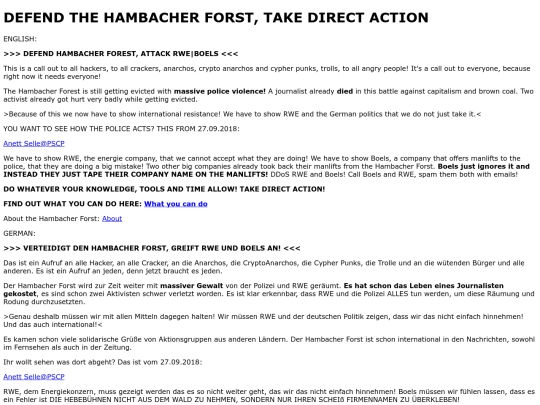 DEFEND THE HAMBACHER FORST, TAKE DIRECT ACTION

ENGLISH:

>>> DEFEND HAMBACHER FOREST, ATTACK RWE|BOELS <<<

This is a call out to all hackers, to all crackers, anarchos, crypto anarchos and cypher punks, trolls, to all angry people! It's a call out to everyone, because right now it needs everyone!

The Hambacher Forest is still getting evicted with massive police violence! A journalist already died in this battle against capitalism and brown coal. Two activist already got hurt very badly while getting evicted.

>Because of this we now have to show international resistance! We have to show RWE and the German politics that we do not just take it.<

YOU WANT TO SEE HOW THE POLICE ACTS? THIS FROM 27.09.2018:

Anett Selle@PSCP

We have to show RWE, the energie company, that we cannot accept what they are doing! We have to show Boels, a company that offers manlifts to the police, that they are doing a big mistake! Two other big companies already took back their manlifts from the Hambacher Forst. Boels just ignores it and INSTEAD THEY JUST TAPE THEIR COMPANY NAME ON THE MANLIFTS! DDoS RWE and Boels! Call Boels and RWE, spam them both with emails!

DO WHATEVER YOUR KNOWLEDGE, TOOLS AND TIME ALLOW! TAKE DIRECT ACTION!

FIND OUT WHAT YOU CAN DO HERE: What you can do

About the Hambacher Forst: About

GERMAN:

>>> VERTEIDIGT DEN HAMBACHER FORST, GREIFT RWE UND BOELS AN! <<<

Das ist ein Aufruf an alle Hacker, an alle Cracker, an die Anarchos, die CryptoAnarchos, die Cypher Punks, die Trolle und an die wütenden Bürger und alle anderen. Es ist ein Aufruf an jeden, denn jetzt braucht es jeden.

Der Hambacher Forst wird zur Zeit weiter mit massiver Gewalt von der Polizei und RWE geräumt. Es hat schon das Leben eines Journalisten gekostet, es sind schon zwei Aktivisten schwer verletzt worden. Es ist klar erkennbar, dass RWE und die Polizei ALLES tun werden, um diese Räumung und Rodung durchzusetzten.

>Genau deshalb müssen wir mit allen Mitteln dagegen halten! Wir müssen RWE und der deutschen Politik zeigen, dass wir das nicht einfach hinnehmen! Und das auch international!<

Es kamen schon viele solidarische Grüße von Aktionsgruppen aus anderen Ländern. Der Hambacher Forst ist schon international in den Nachrichten, sowohl im Fernsehen als auch in der Zeitung.

Ihr wollt sehen was dort abgeht? Das ist vom 27.09.2018:

Anett Selle@PSCP

RWE, dem Energiekonzern, muss gezeigt werden das es so nicht weiter geht, das wir das nicht einfach hinnehmen! Boels müssen wir fühlen lassen, dass es ein Fehler ist DIE HEBEBÜHNEN NICHT AUS DEM WALD ZU NEHMEN, SONDERN NUR IHREN SCHEIß FIRMENNAMEN ZU ÜBERKLEBEN!